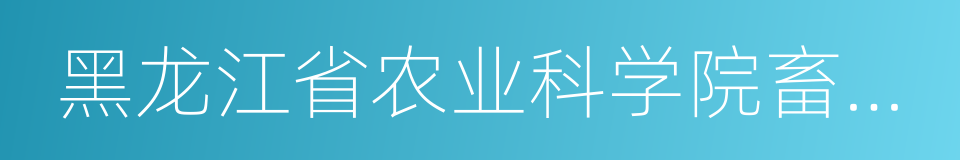 黑龙江省农业科学院畜...